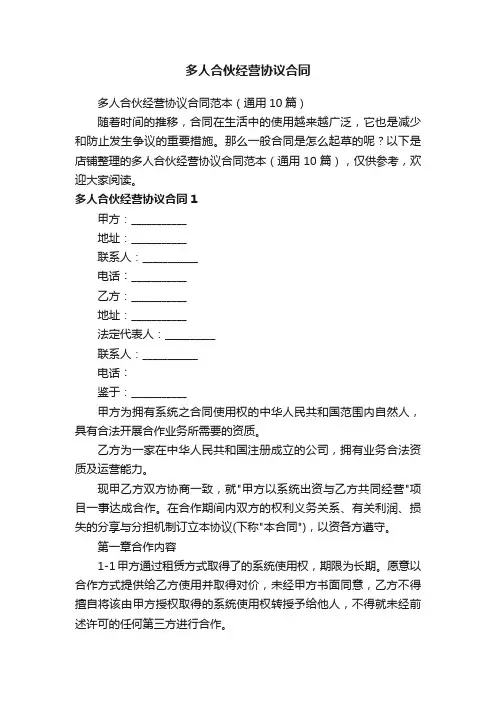 多人合伙经营协议合同

多人合伙经营协议合同范本（通用 10 篇）

随着时间的推移，合同在生活中的使用越来越广泛，它也是减少和防止发生争议的重要措施。那么一般合同是怎么起草的呢？以下是店铺整理的多人合伙经营协议合同范本（通用 10 篇），仅供参考，欢迎大家阅读。

多人合伙经营协议合同 1

甲方：__________

地址：__________

联系人：__________

电话：__________

乙方：__________

地址：__________

法定代表人：_________

联系人：__________

电话：

鉴于：__________

甲方为拥有系统之合同使用权的中华人民共和国范围内自然人，具有合法开展合作业务所需要的资质。

乙方为一家在中华人民共和国注册成立的公司，拥有业务合法资质及运营能力。

现甲乙双方协商一致，就"甲方以系统出资与乙方共同经营"项目一事达成合作。在合作期间内双方的权利义务关系、有关利润、损失的分享与分担机制订立本协议(下称"本合同")，以资各方遵守。

第一章合作内容

1-1 甲方通过租赁方式取得了的系统使用权，期限为长期。愿意以合作方式提供给乙方使用并取得对价，未经甲方书面同意，乙方不得擅自将该由甲方授权取得的系统使用权转授予给他人，不得就未经前述许可的任何第三方进行合作。